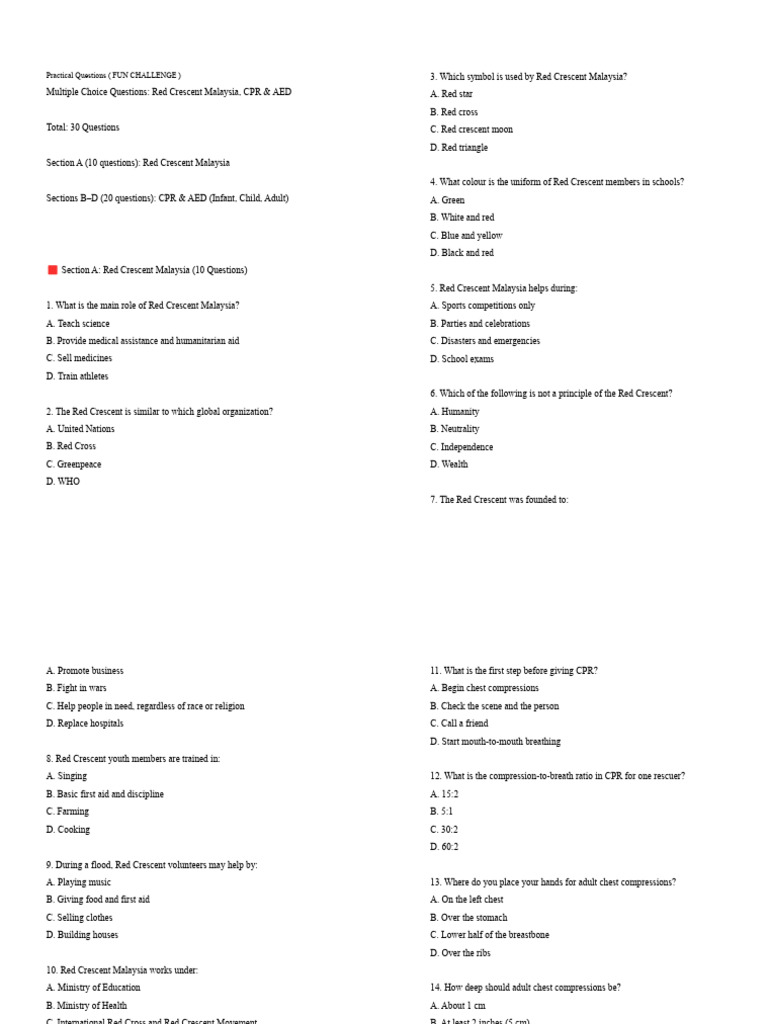 Practical Questions ( FUN CHALLENGE )
Multiple Choice Questions: Red Crescent Malaysia, CPR & AED

Total: 30 Questions

Section A (10 questions): Red Crescent Malaysia

Sections B–D (20 questions): CPR & AED (Infant, Child, Adult)

Section A: Red Crescent Malaysia (10 Questions)

1. What is the main role of Red Crescent Malaysia?
A. Teach science
B. Provide medical assistance and humanitarian aid
C. Sell medicines
D. Train athletes

2. The Red Crescent is similar to which global organization?
A. United Nations
B. Red Cross
C. Greenpeace
D. WHO

3. Which symbol is used by Red Crescent Malaysia?
A. Red star
B. Red cross
C. Red crescent moon
D. Red triangle

4. What colour is the uniform of Red Crescent members in schools?
A. Green
B. White and red
C. Blue and yellow
D. Black and red

5. Red Crescent Malaysia helps during:
A. Sports competitions only
B. Parties and celebrations
C. Disasters and emergencies
D. School exams

6. Which of the following is not a principle of the Red Crescent?
A. Humanity
B. Neutrality
C. Independence
D. Wealth

7. The Red Crescent was founded to:

A. Promote business
B. Fight in wars
C. Help people in need, regardless of race or religion
D. Replace hospitals

8. Red Crescent youth members are trained in:
A. Singing
B. Basic first aid and discipline
C. Farming
D. Cooking

9. During a flood, Red Crescent volunteers may help by:
A. Playing music
B. Giving food and first aid
C. Selling clothes
D. Building houses

10. Red Crescent Malaysia works under:
A. Ministry of Education
B. Ministry of Health
C. International Red Cross and Red Crescent Movement

11. What is the first step before giving CPR?
A. Begin chest compressions
B. Check the scene and the person
C. Call a friend
D. Start mouth-to-mouth breathing

12. What is the compression-to-breath ratio in CPR for one rescuer?
A. 15:2
B. 5:1
C. 30:2
D. 60:2

13. Where do you place your hands for adult chest compressions?
A. On the left chest
B. Over the stomach
C. Lower half of the breastbone
D. Over the ribs

14. How deep should adult chest compressions be?
A. About 1 cm
B. At least 2 inches (5 cm)